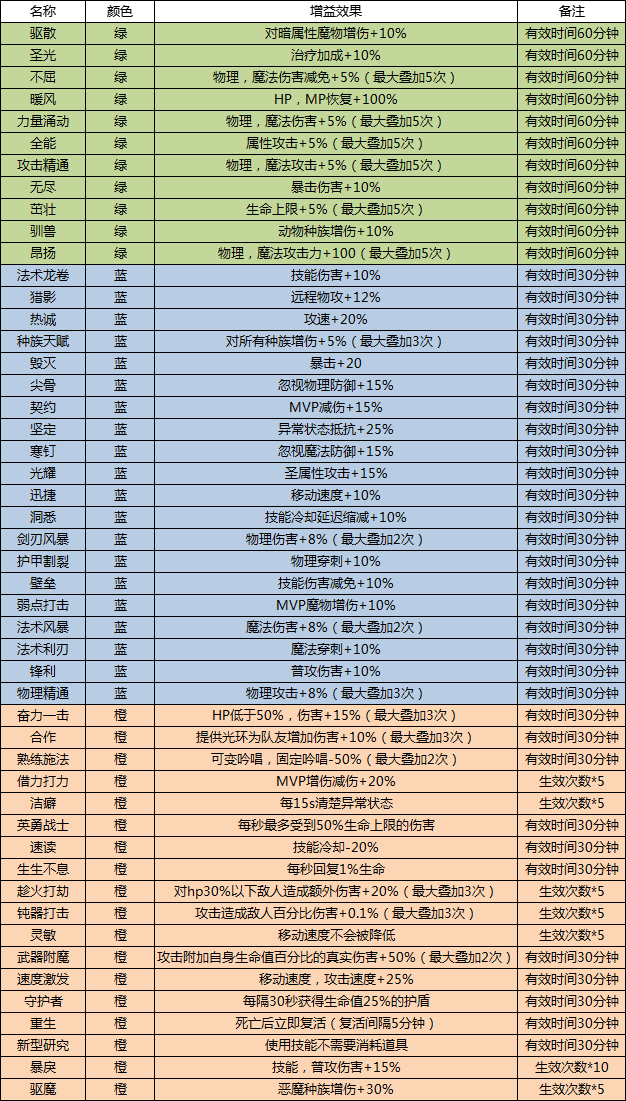 | 名称 | 颜色 | 增益效果 | 备注 |
|---|---|---|---|
| 驱散 | 绿 | 对暗属性魔物增伤+10% | 有效时间60分钟 |
| 圣光 | 绿 | 治疗加成+10% | 有效时间60分钟 |
| 不屈 | 绿 | 物理，魔法伤害减免+5%（最大叠加5次） | 有效时间60分钟 |
| 暖风 | 绿 | HP，MP恢复+100% | 有效时间60分钟 |
| 力量涌动 | 绿 | 物理，魔法伤害+5%（最大叠加5次） | 有效时间60分钟 |
| 全能 | 绿 | 属性攻击+5%（最大叠加5次） | 有效时间60分钟 |
| 攻击精通 | 绿 | 物理，魔法攻击+5%（最大叠加5次） | 有效时间60分钟 |
| 无尽 | 绿 | 暴击伤害+10% | 有效时间60分钟 |
| 茁壮 | 绿 | 生命上限+5%（最大叠加5次） | 有效时间60分钟 |
| 驯兽 | 绿 | 动物种族增伤+10% | 有效时间60分钟 |
| 昂扬 | 绿 | 物理，魔法攻击力+100（最大叠加5次） | 有效时间60分钟 |
| 法术龙卷 | 蓝 | 技能伤害+10% | 有效时间30分钟 |
| 猎影 | 蓝 | 远程物攻+12% | 有效时间30分钟 |
| 热诚 | 蓝 | 攻速+20% | 有效时间30分钟 |
| 种族天赋 | 蓝 | 对所有种族增伤+5%（最大叠加3次） | 有效时间30分钟 |
| 毁灭 | 蓝 | 暴击+20 | 有效时间30分钟 |
| 尖骨 | 蓝 | 忽视物理防御+15% | 有效时间30分钟 |
| 契约 | 蓝 | MVP减伤+15% | 有效时间30分钟 |
| 坚定 | 蓝 | 异常状态抵抗+25% | 有效时间30分钟 |
| 寒钉 | 蓝 | 忽视魔法防御+15% | 有效时间30分钟 |
| 光耀 | 蓝 | 圣属性攻击+15% | 有效时间30分钟 |
| 迅捷 | 蓝 | 移动速度+10% | 有效时间30分钟 |
| 洞悉 | 蓝 | 技能冷却延迟缩减+10% | 有效时间30分钟 |
| 剑刃风暴 | 蓝 | 物理伤害+8%（最大叠加2次） | 有效时间30分钟 |
| 护甲割裂 | 蓝 | 物理穿刺+10% | 有效时间30分钟 |
| 壁垒 | 蓝 | 技能伤害减免+10% | 有效时间30分钟 |
| 弱点打击 | 蓝 | MVP魔物增伤+10% | 有效时间30分钟 |
| 法术风暴 | 蓝 | 魔法伤害+8%（最大叠加2次） | 有效时间30分钟 |
| 法术利刃 | 蓝 | 魔法穿刺+10% | 有效时间30分钟 |
| 锋利 | 蓝 | 普攻伤害+10% | 有效时间30分钟 |
| 物理精通 | 蓝 | 物理攻击+8%（最大叠加3次） | 有效时间30分钟 |
| 奋力一击 | 橙 | HP低于50%，伤害+15%（最大叠加3次） | 有效时间30分钟 |
| 合作 | 橙 | 提供光环为队友增伤+10%（最大叠加3次） | 有效时间30分钟 |
| 熟练施法 | 橙 | 可变吟唱，固定吟唱-50%（最大叠加2次） | 有效时间30分钟 |
| 借力打力 | 橙 | MVP增伤减伤+20% | 生效次数*5 |
| 洁癖 | 橙 | 每15s清楚异常状态 | 生效次数*5 |
| 英勇战士 | 橙 | 每秒最多受到50%生命上限的伤害 | 有效时间30分钟 |
| 速读 | 橙 | 技能冷却-20% | 有效时间30分钟 |
| 生生不息 | 橙 | 每秒回复1%生命 | 有效时间30分钟 |
| 趁火打劫 | 橙 | 对hp30%以下敌人造成额外伤害+20%（最大叠加3次） | 生效次数*5 |
| 钝器打击 | 橙 | 攻击造成敌人百分比伤害+0.1%（最大叠加3次） | 生效次数*5 |
| 灵敏 | 橙 | 移动速度不会被降低 | 生效次数*5 |
| 武器附魔 | 橙 | 攻击附加自身生命值百分比的真实伤害+50%（最大叠加2次） | 有效时间30分钟 |
| 速度激发 | 橙 | 移动速度，攻击速度+25% | 有效时间30分钟 |
| 守护者 | 橙 | 每隔30秒获得生命值25%的护盾 | 有效时间30分钟 |
| 重生 | 橙 | 死亡后立即复活（复活间隔5分钟） | 有效时间30分钟 |
| 新型研究 | 橙 | 使用技能不需要消耗道具 | 有效时间30分钟 |
| 暴戾 | 橙 | 技能，普攻伤害+15% | 生效次数*10 |
| 驱魔 | 橙 | 恶魔种族增伤+30% | 生效次数*5 |